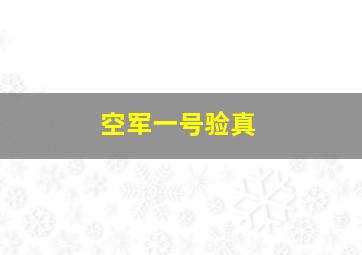 空军一号验真